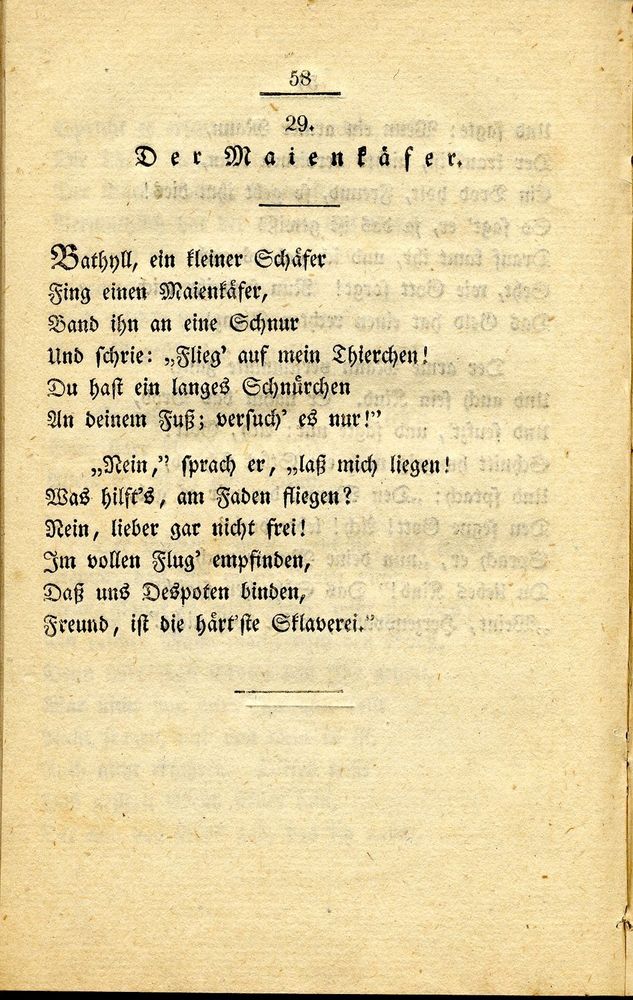 58

29.

Der Maienkäfer.

Bathyll, ein kleiner Schäfer
Fing einen Maienkäfer,
Band ihn an eine Schnur
Und schrie: „Flieg' auf mein Thierchen!
Du hast ein langes Schnürchen
An deinem Fuß; versuch' es nur!"

„Nein," sprach er, „laß mich liegen!
Was hilft's, am Faden fliegen?
Nein, lieber gar nicht frei!
Im vollen Flug' empfinden,
Daß uns Despoten binden,
Freund, ist die härt'ste Sklaverei."